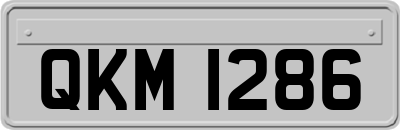 QKM 1286